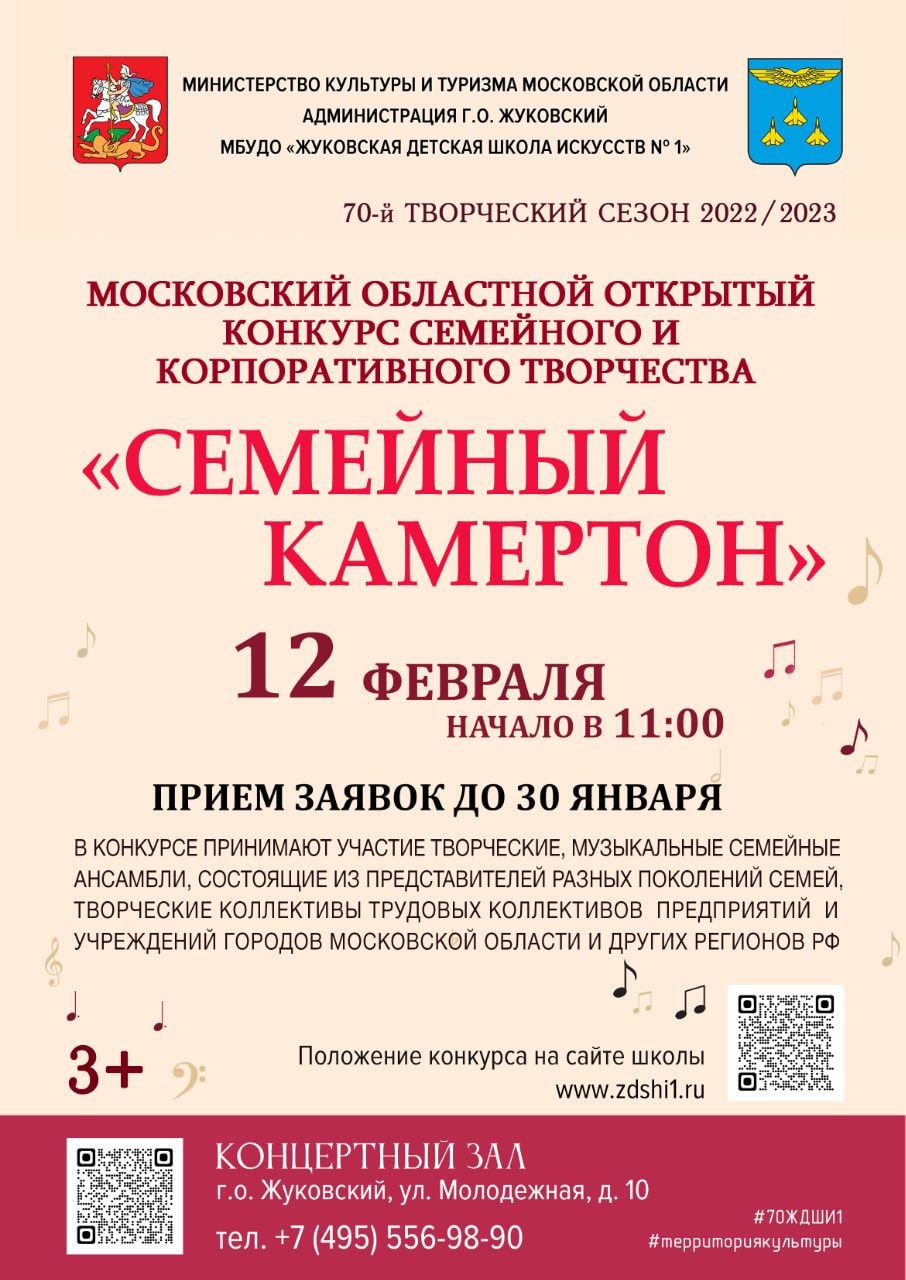 МИНИСТЕРСТВО КУЛЬТУРЫ И ТУРИЗМА МОСКОВСКОЙ ОБЛАСТИ
АДМИНИСТРАЦИЯ Г.О. ЖУКОВСКИЙ
МБУДО «ЖУКОВСКАЯ ДЕТСКАЯ ШКОЛА ИСКУССТВ № 1»

70-й ТВОРЧЕСКИЙ СЕЗОН 2022/2023

МОСКОВСКИЙ ОБЛАСТНОЙ ОТКРЫТЫЙ КОНКУРС СЕМЕЙНОГО И КОРПОРАТИВНОГО ТВОРЧЕСТВА

«СЕМЕЙНЫЙ КАМЕРТОН»

12 ФЕВРАЛЯ
НАЧАЛО В 11:00

ПРИЕМ ЗАЯВОК ДО 30 ЯНВАРЯ

В КОНКУРСЕ ПРИНИМАЮТ УЧАСТИЕ ТВОРЧЕСКИЕ, МУЗЫКАЛЬНЫЕ СЕМЕЙНЫЕ АНСАМБЛИ, СОСТОЯЩИЕ ИЗ ПРЕДСТАВИТЕЛЕЙ РАЗНЫХ ПОКОЛЕНИЙ СЕМЕЙ, ТВОРЧЕСКИЕ КОЛЛЕКТИВЫ ТРУДОВЫХ КОЛЛЕКТИВОВ ПРЕДПРИЯТИЙ И УЧРЕЖДЕНИЙ ГОРОДОВ МОСКОВСКОЙ ОБЛАСТИ И ДРУГИХ РЕГИОНОВ РФ

3+

Положение конкурса на сайте школы
www.zdshi1.ru

КОНЦЕРТНЫЙ ЗАЛ
г.о. Жуковский, ул. Молодежная, д. 10
тел. +7 (495) 556-98-90

#70ЖДШИ1
#территориякультуры